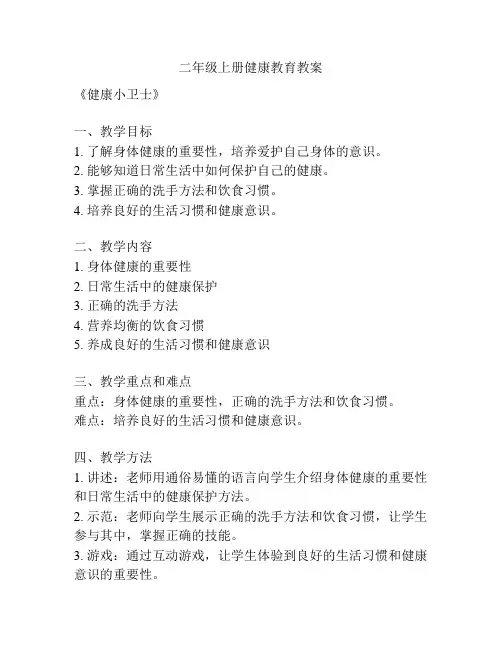 二年级上册健康教育教案

《健康小卫士》

一、教学目标
1. 了解身体健康的重要性，培养爱护自己身体的意识。
2. 能够知道日常生活中如何保护自己的健康。
3. 掌握正确的洗手方法和饮食习惯。
4. 培养良好的生活习惯和健康意识。

二、教学内容
1. 身体健康的重要性
2. 日常生活中的健康保护
3. 正确的洗手方法
4. 营养均衡的饮食习惯
5. 养成良好的生活习惯和健康意识

三、教学重点和难点
重点：身体健康的重要性，正确的洗手方法和饮食习惯。
难点：培养良好的生活习惯和健康意识。

四、教学方法
1. 讲述：老师用通俗易懂的语言向学生介绍身体健康的重要性和日常生活中的健康保护方法。
2. 示范：老师向学生展示正确的洗手方法和饮食习惯，让学生参与其中，掌握正确的技能。
3. 游戏：通过互动游戏，让学生体验到良好的生活习惯和健康意识的重要性。